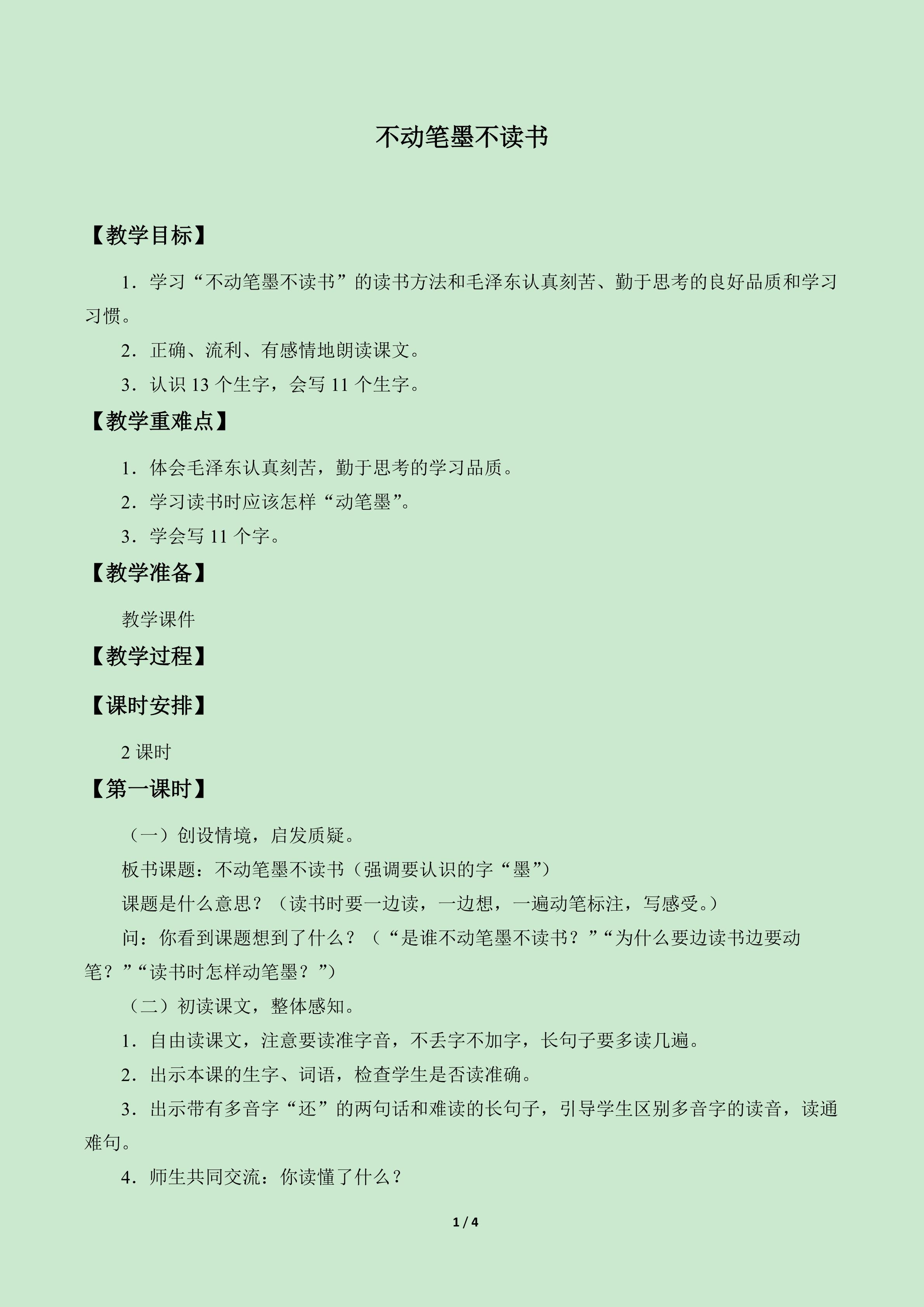 不动笔墨不读书

【教学目标】

1．学习“不动笔墨不读书”的读书方法和毛泽东认真刻苦、勤于思考的良好品质和学习习惯。

2．正确、流利、有感情地朗读课文。

3．认识 13 个生字，会写 11 个生字。

【教学重难点】

1．体会毛泽东认真刻苦，勤于思考的学习品质。

2．学习读书时应该怎样“动笔墨”。

3．学会写 11 个字。

【教学准备】

教学课件

【教学过程】

【课时安排】

2 课时

【第一课时】

（一）创设情境，启发质疑。

板书课题：不动笔墨不读书（强调要认识的字“墨”）

课题是什么意思？（读书时要一边读，一边想，一遍动笔标注，写感受。）

问：你看到课题想到了什么？（“是谁不动笔墨不读书？”“为什么要边读书边要动笔？”“读书时怎样动笔墨？”）

（二）初读课文，整体感知。

1．自由读课文，注意要读准字音，不丢字不加字，长句子要多读几遍。

2．出示本课的生字、词语，检查学生是否读准确。

3．出示带有多音字“还”的两句话和难读的长句子，引导学生区别多音字的读音，读通难句。

4．师生共同交流：你读懂了什么？

1 / 4